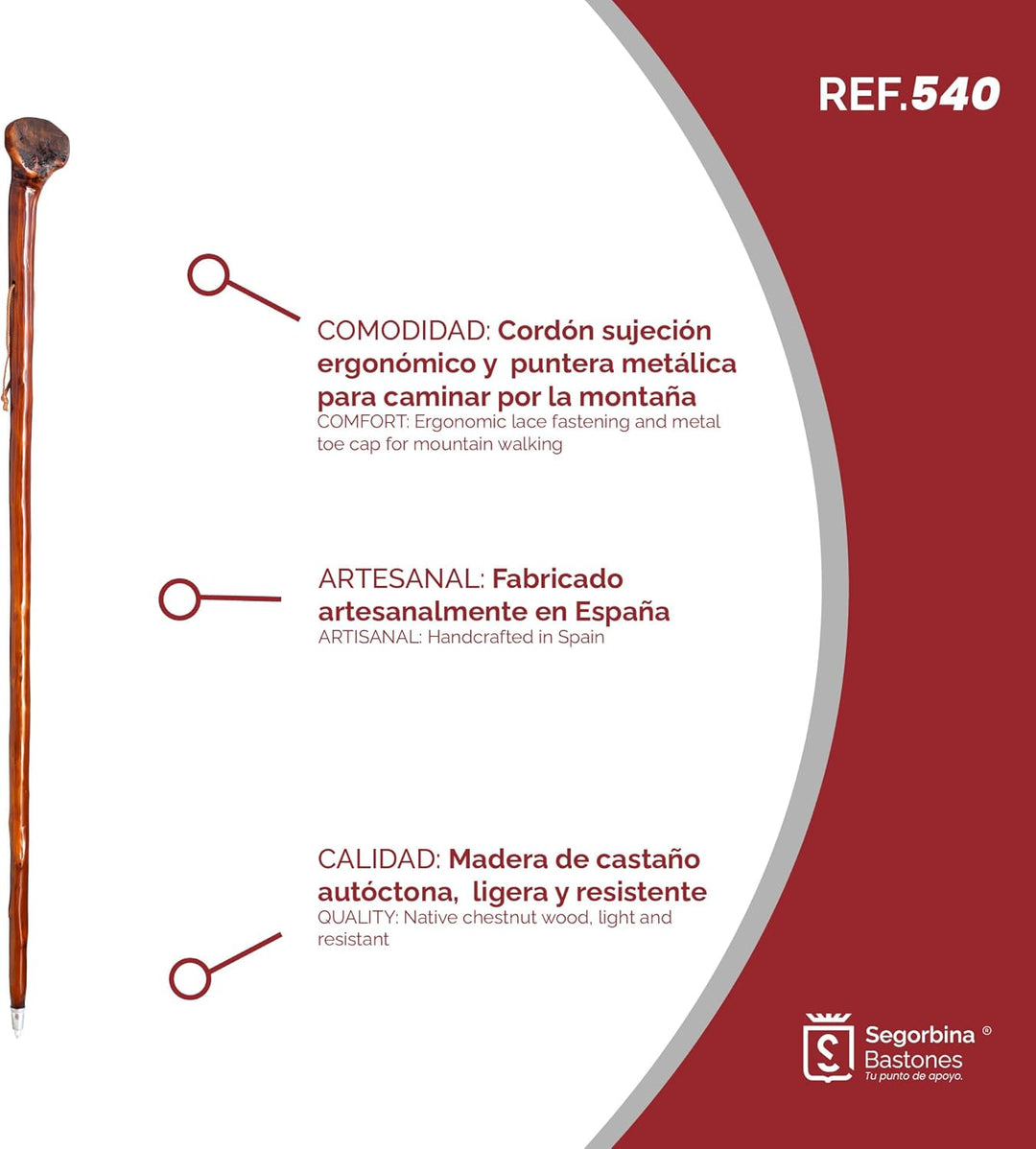 REF.540

COMODIDAD: Cordón sujeción ergonómico y puntera metálica para caminar por la montaña

COMFORT: Ergonomic lace fastening and metal toe cap for mountain walking

ARTESANAL: Fabricado artesanalmente en España

ARTISANAL: Handcrafted in Spain

CALIDAD: Madera de castaño autóctona, ligera y resistente

QUALITY: Native chestnut wood, light and resistant

Segorbina ®
Bastones
Tu punto de apoyo.